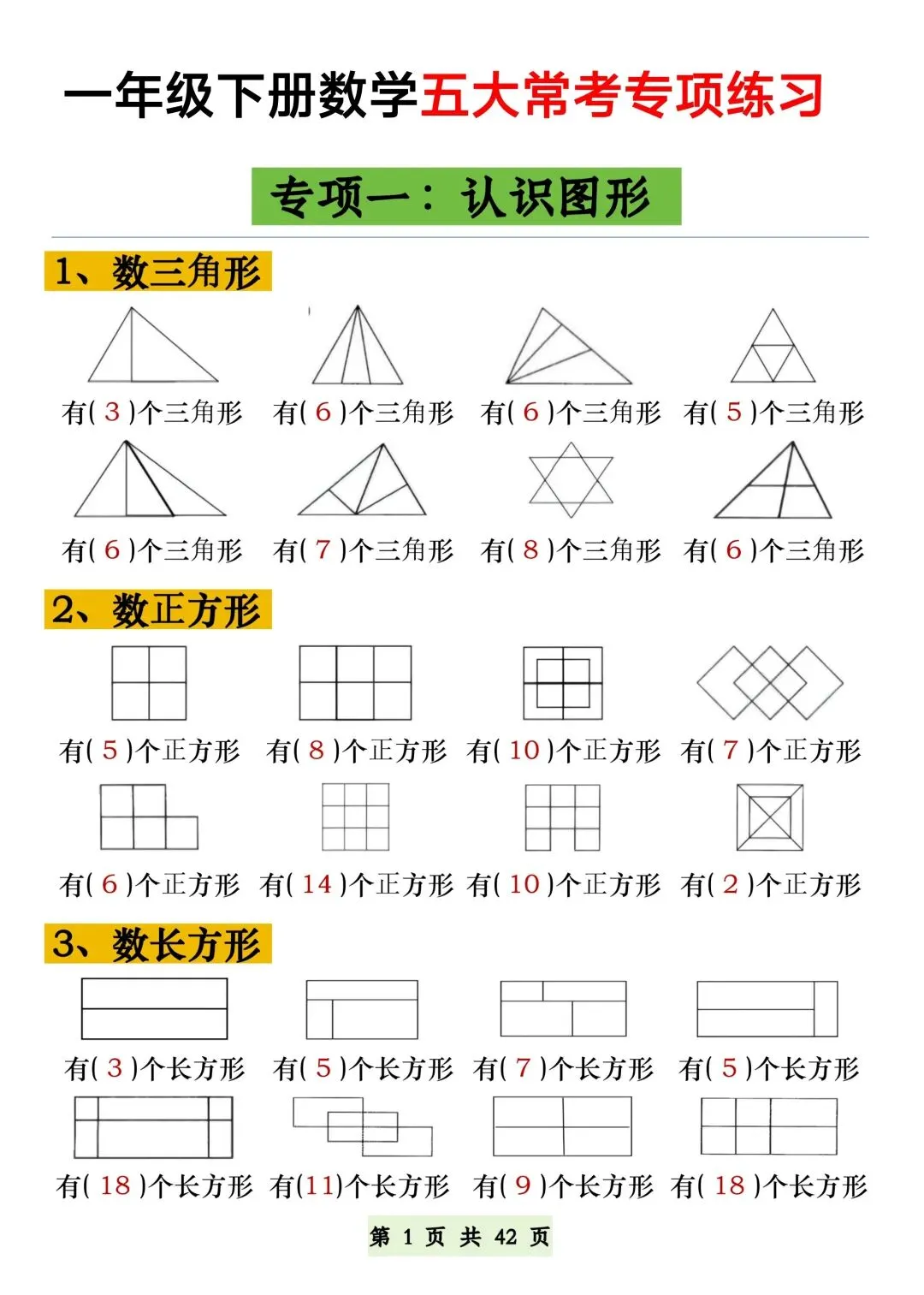 一年级下册数学五大常考专项练习

专项一：认识图形

1、数三角形

有( 3 )个三角形 有( 6 )个三角形 有( 6 )个三角形 有( 5 )个三角形

有( 6 )个三角形 有( 7 )个三角形 有( 8 )个三角形 有( 6 )个三角形

2、数正方形

有( 5 )个正方形 有( 8 )个正方形 有( 10 )个正方形 有( 7 )个正方形

有( 6 )个正方形 有( 14 )个正方形 有( 10 )个正方形 有( 2 )个正方形

3、数长方形

有( 3 )个长方形 有( 5 )个长方形 有( 7 )个长方形 有( 5 )个长方形

有( 18 )个长方形 有(11)个长方形 有( 9 )个长方形 有( 18 )个长方形

第 1 页 共 42 页